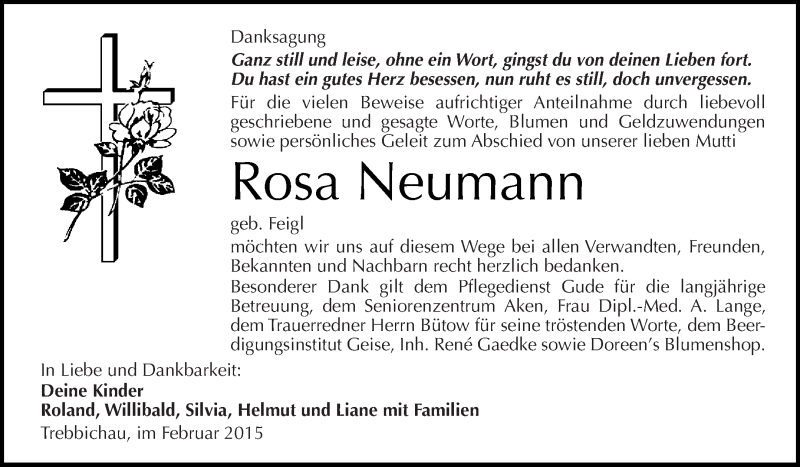 Danksagung

Ganz still und leise, ohne ein Wort, gingst du von deinen Lieben fort. Du hast ein gutes Herz besessen, nun ruht es still, doch unvergessen.

Für die vielen Beweise aufrichtiger Anteilnahme durch liebevoll geschriebene und gesagte Worte, Blumen und Geldzuwendungen sowie persönliches Geleit zum Abschied von unserer lieben Mutti

Rosa Neumann

geb. Feigl

möchten wir uns auf diesem Wege bei allen Verwandten, Freunden, Bekannten und Nachbarn recht herzlich bedanken.

Besonderer Dank gilt dem Pflegedienst Gude für die langjährige Betreuung, dem Seniorenzentrum Aken, Frau Dipl.-Med. A. Lange, dem Trauerredner Herrn Bütow für seine tröstenden Worte, dem Beerdigungsinstitut Geise, Inh. René Gaedke sowie Doreen's Blumenshop.

In Liebe und Dankbarkeit:
Deine Kinder
Roland, Willibald, Silvia, Helmut und Liane mit Familien
Trebbichau, im Februar 2015